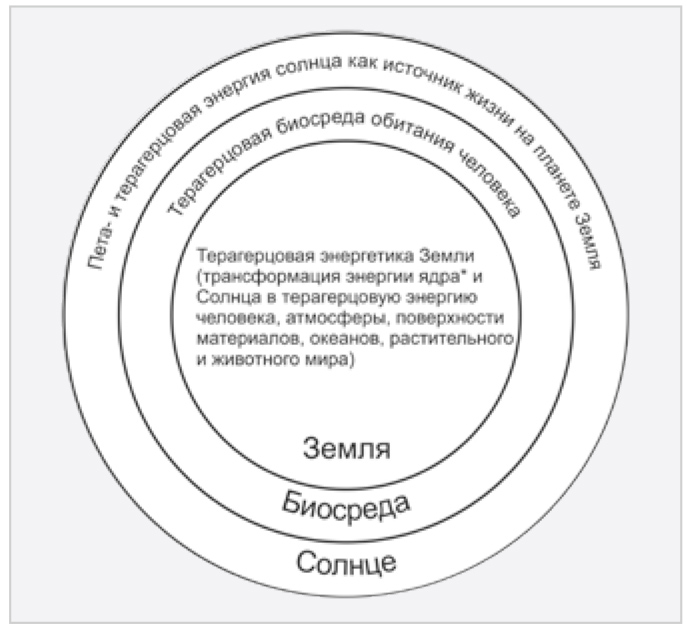 Пета- и терагерцовая энергия солнца как источник жизни на планете Земля

Терагерцовая биосреда обитания человека

Терагерцовая энергетика Земли (трансформация энергии ядра* и Солнца в терагерцовую энергию человека, атмосферы, поверхности материалов, океанов, растительного и животного мира)

Земля

Биосреда

Солнце